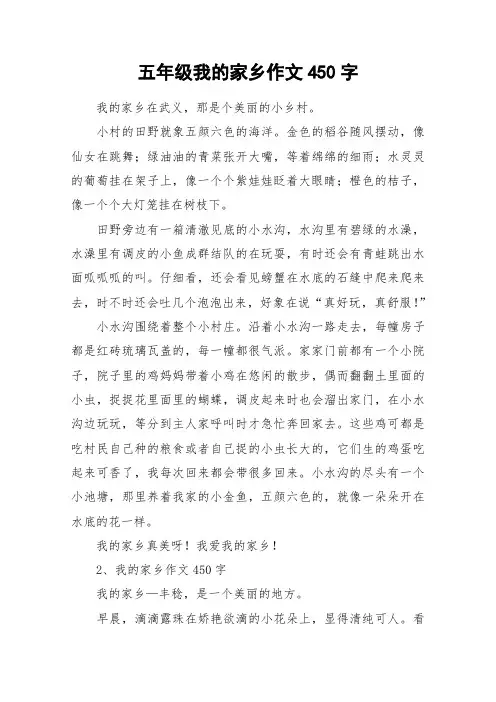 五年级我的家乡作文 450 字

我的家乡在武义，那是个美丽的小乡村。

小村的田野就象五颜六色的海洋。金色的稻谷随风摆动，像仙女在跳舞；绿油油的青菜张开大嘴，等着绵绵的细雨；水灵灵的葡萄挂在架子上，像一个个紫娃娃眨着大眼睛；橙色的桔子，像一个个大灯笼挂在树枝下。

田野旁边有一箱清澈见底的小水沟，水沟里有碧绿的水澡，水澡里有调皮的小鱼成群结队的在玩耍，有时还会有青蛙跳出水面呱呱呱的叫。仔细看，还会看见螃蟹在水底的石缝中爬来爬来去，时不时还会吐几个泡泡出来，好象在说“真好玩，真舒服！”

小水沟围绕着整个小村庄。沿着小水沟一路走去，每幢房子都是红砖琉璃瓦盖的，每一幢都很气派。家家门前都有一个小院子，院子里的鸡妈妈带着小鸡在悠闲的散步，偶而翻翻土里面的小虫，捉捉花里面里的蝴蝶，调皮起来时也会溜出家门，在小水沟边玩玩，等分到主人家呼叫时才急忙奔回家去。这些鸡可都是吃村民自己种的粮食或者自己捉的小虫长大的，它们生的鸡蛋吃起来可香了，我每次回来都会带很多回来。小水沟的尽头有一个小池塘，那里养着我家的小金鱼，五颜六色的，就像一朵朵开在水底的花一样。

我的家乡真美呀！我爱我的家乡！

2、我的家乡作文 450 字

我的家乡—丰稔，是一个美丽的地方。

早晨，滴滴露珠在娇艳欲滴的小花朵上，显得清纯可人。看